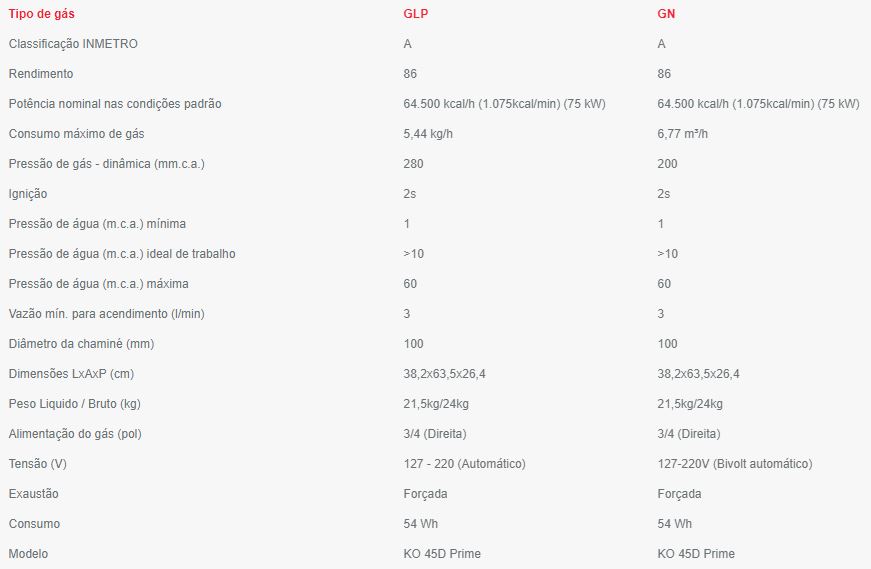 | Tipo de gás | GLP | GN |
|---|---|---|
| Classificação INMETRO | A | A |
| Rendimento | 86 | 86 |
| Potência nominal nas condições padrão | 64.500 kcal/h (1.075kcal/min) (75 kW) | 64.500 kcal/h (1.075kcal/min) (75 kW) |
| Consumo máximo de gás | 5,44 kg/h | 6,77 m³/h |
| Pressão de gás - dinâmica (mm.c.a.) | 280 | 200 |
| Ignição | 2s | 2s |
| Pressão de água (m.c.a.) mínima | 1 | 1 |
| Pressão de água (m.c.a.) ideal de trabalho | >10 | >10 |
| Pressão de água (m.c.a.) máxima | 60 | 60 |
| Vazão mín. para acendimento (l/min) | 3 | 3 |
| Diâmetro da chaminé (mm) | 100 | 100 |
| Dimensões LxAxP (cm) | 38,2x63,5x26,4 | 38,2x63,5x26,4 |
| Peso Liquido / Bruto (kg) | 21,5kg/24kg | 21,5kg/24kg |
| Alimentação do gás (pol) | 3/4 (Direita) | 3/4 (Direita) |
| Tensão (V) | 127 - 220 (Automático) | 127-220V (Bivolt automático) |
| Exaustão | Forçada | Forçada |
| Consumo | 54 Wh | 54 Wh |
| Modelo | KO 45D Prime | KO 45D Prime |